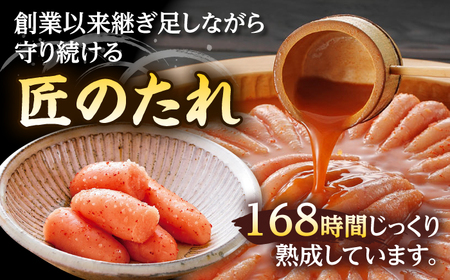 創業以来継ぎ足しながら守り続ける

匠のたれ

168時間じっくり熟成しています。